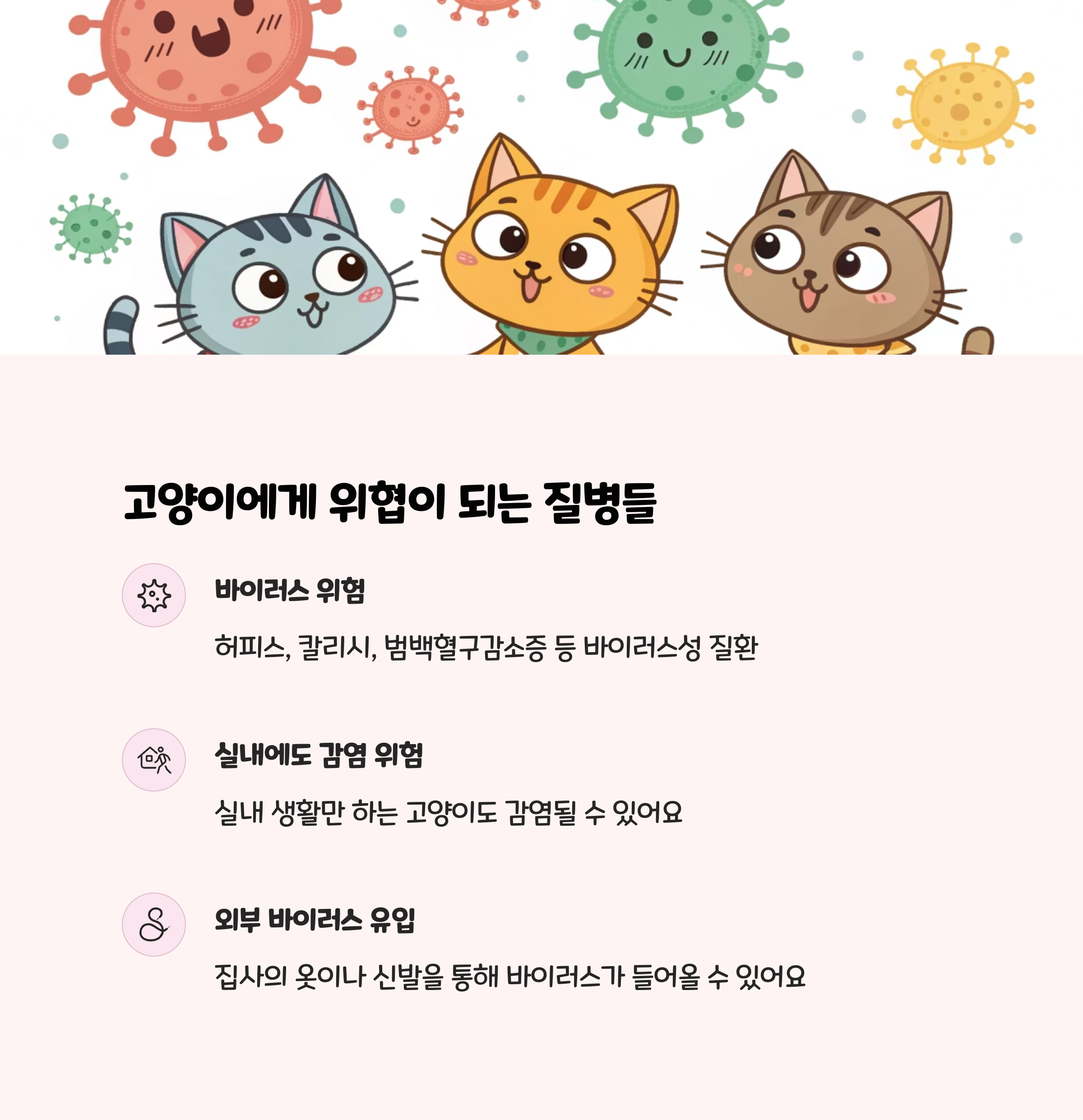 고양이에게 위협이 되는 질병들

바이러스 위험

허피스, 칼리시, 범백혈구감소증 등 바이러스성 질환

실내에도 감염 위험

실내 생활만 하는 고양이도 감염될 수 있어요

외부 바이러스 유입

집사의 옷이나 신발을 통해 바이러스가 들어올 수 있어요